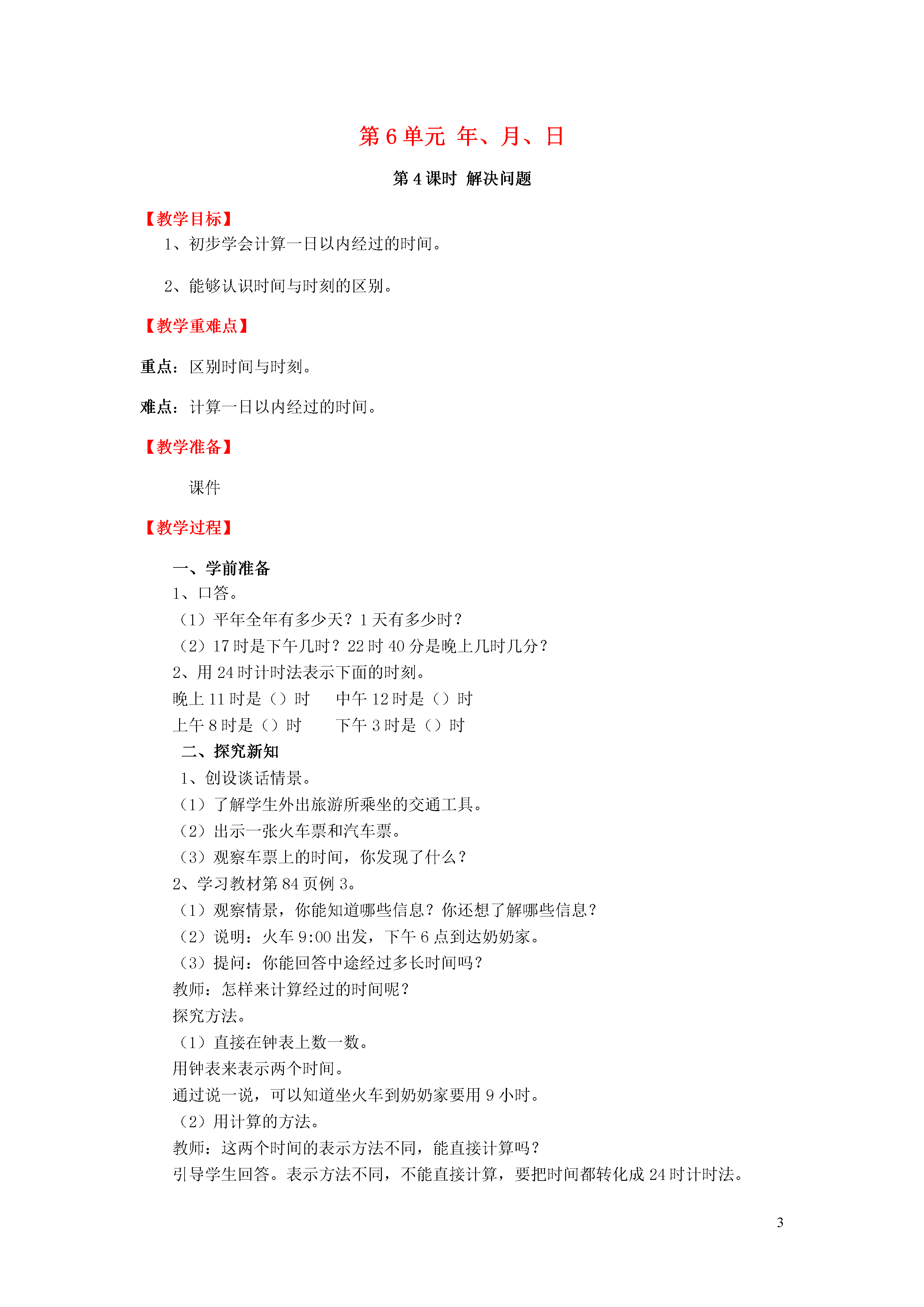 第 6 单元 年、月、日

第 4 课时 解决问题

【教学目标】

1、初步学会计算一日以内经过的时间。

2、能够认识时间与时刻的区别。

【教学重难点】

重点：区别时间与时刻。

难点：计算一日以内经过的时间。

【教学准备】

课件

【教学过程】

一、学前准备

1、口答。

（1）平年全年有多少天？1 天有多少时？

（2）17 时是下午几时？22 时 40 分是晚上几时几分？

2、用 24 时计时法表示下面的时刻。

晚上 11 时是（）时　　中午 12 时是（）时

上午 8 时是（）时　　下午 3 时是（）时

二、探究新知

1、创设谈话情景。

（1）了解学生外出旅游所乘坐的交通工具。

（2）出示一张火车票和汽车票。

（3）观察车票上的时间，你发现了什么？

2、学习教材第 84 页例 3。

（1）观察情景，你能知道哪些信息？你还想了解哪些信息？

（2）说明：火车 9:00 出发，下午 6 点到达奶奶家。

（3）提问：你能回答中途经过多长时间吗？

教师：怎样来计算经过的时间呢？

探究方法。

（1）直接在钟表上数一数。

用钟表来表示两个时间。

通过说一说，可以知道坐火车到奶奶家要用 9 小时。

（2）用计算的方法。

教师：这两个时间的表示方法不同，能直接计算吗？

引导学生回答。表示方法不同，不能直接计算，要把时间都转化成 24 时计时法。

3